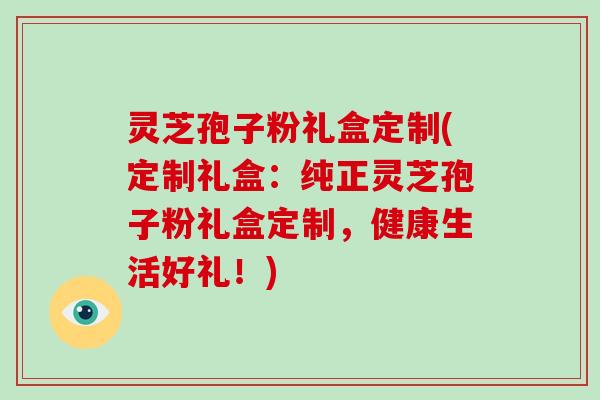 灵芝孢子粉礼盒定制(定制礼盒：纯正灵芝孢子粉礼盒定制，健康生活好礼！)